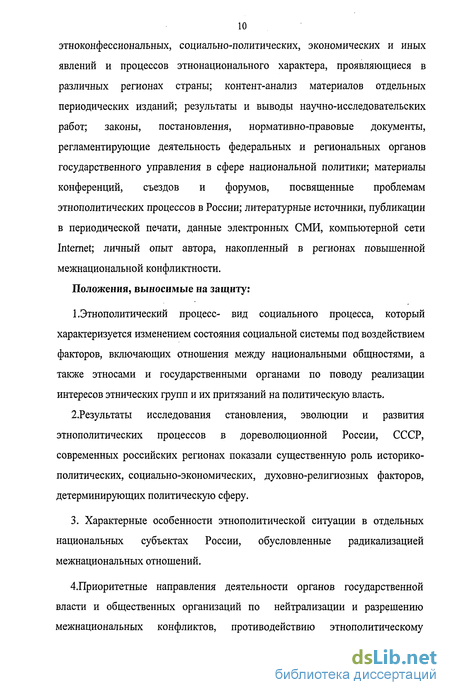 10

этноконфессиональных, социально-политических, экономических и иных явлений и процессов этнонационального характера, проявляющиеся в различных регионах страны; контент-анализ материалов отдельных периодических изданий; результаты и выводы научно-исследовательских работ; законы, постановления, нормативно-правовые документы, регламентирующие деятельность федеральных и региональных органов государственного управления в сфере национальной политики; материалы конференций, съездов и форумов, посвященные проблемам этнополитических процессов в России; литературные источники, публикации в периодической печати, данные электронных СМИ, компьютерной сети Internet; личный опыт автора, накопленный в регионах повышенной межнациональной конфликтности.

Положения, выносимые на защиту:

1.Этнополитический процесс- вид социального процесса, который характеризуется изменением состояния социальной системы под воздействием факторов, включающих отношения между национальными общностями, а также этносами и государственными органами по поводу реализации интересов этнических групп и их притязаний на политическую власть.

2.Результаты исследования становления, эволюции и развития этнополитических процессов в дореволюционной России, СССР, современных российских регионах показали существенную роль историко-политических, социально-экономических, духовно-религиозных факторов, детерминирующих политическую сферу.

3. Характерные особенности этнополитической ситуации в отдельных национальных субъектах России, обусловленные радикализацией межнациональных отношений.

4.Приоритетные направления деятельности органов государственной власти и общественных организаций по нейтрализации и разрешению межнациональных конфликтов, противодействию этнополитическому

dsLib.net
библиотека диссертаций